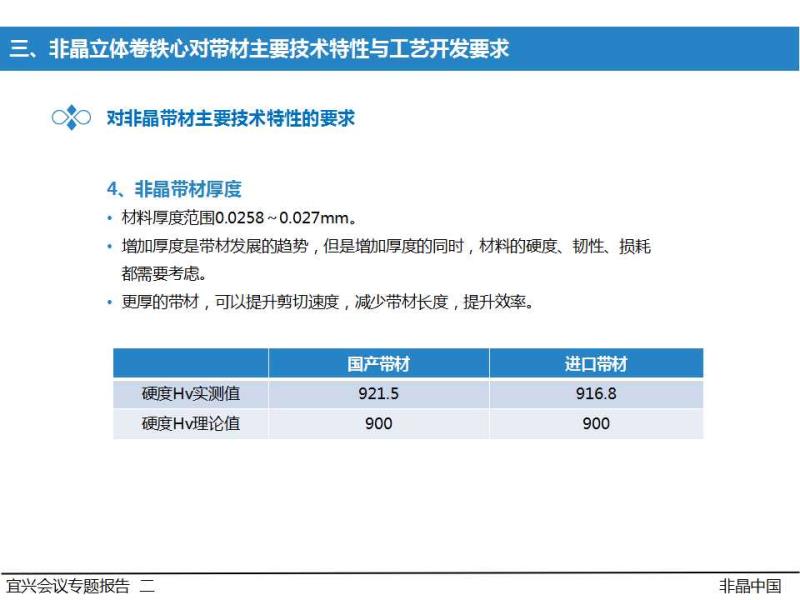 三、非晶立体卷铁心对带材主要技术特性与工艺开发要求

对非晶带材主要技术特性的要求

4、非晶带材厚度

• 材料厚度范围0.0258～0.027mm。

• 增加厚度是带材发展的趋势，但是增加厚度的同时，材料的硬度、韧性、损耗都需要考虑。

• 更厚的带材，可以提升剪切速度，减少带材长度，提升效率。

| | 国产带材 | 进口带材 |
|---|---|---|
| 硬度Hv实测值 | 921.5 | 916.8 |
| 硬度Hv理论值 | 900 | 900 |

宜兴会议专题报告 二

非晶中国